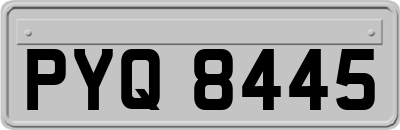 PYQ 8445